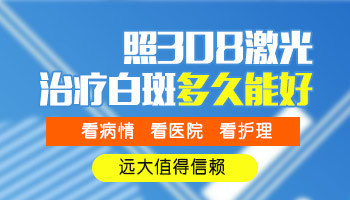 照308激光
治疗白斑多久能好

看病情 看医院 看护理

远大值得信赖